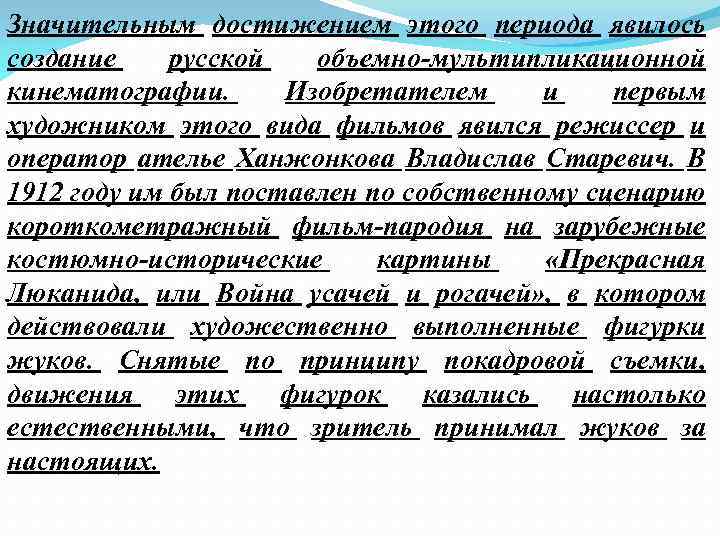 Значительным достижением этого периода явилось создание русской объемно-мультипликационной кинематографии. Изобретателем и первым художником этого вида фильмов явился режиссер и оператор ателье Ханжонкова Владислав Старевич. В 1912 году им был поставлен по собственному сценарию короткометражный фильм-пародия на зарубежные костюмно-исторические картины «Прекрасная Люканида, или Война усачей и рогачей», в котором действовали художественно выполненные фигурки жуков. Снятые по принципу покадровой съемки, движения этих фигурок казались настолько естественными, что зритель принимал жуков за настоящих.